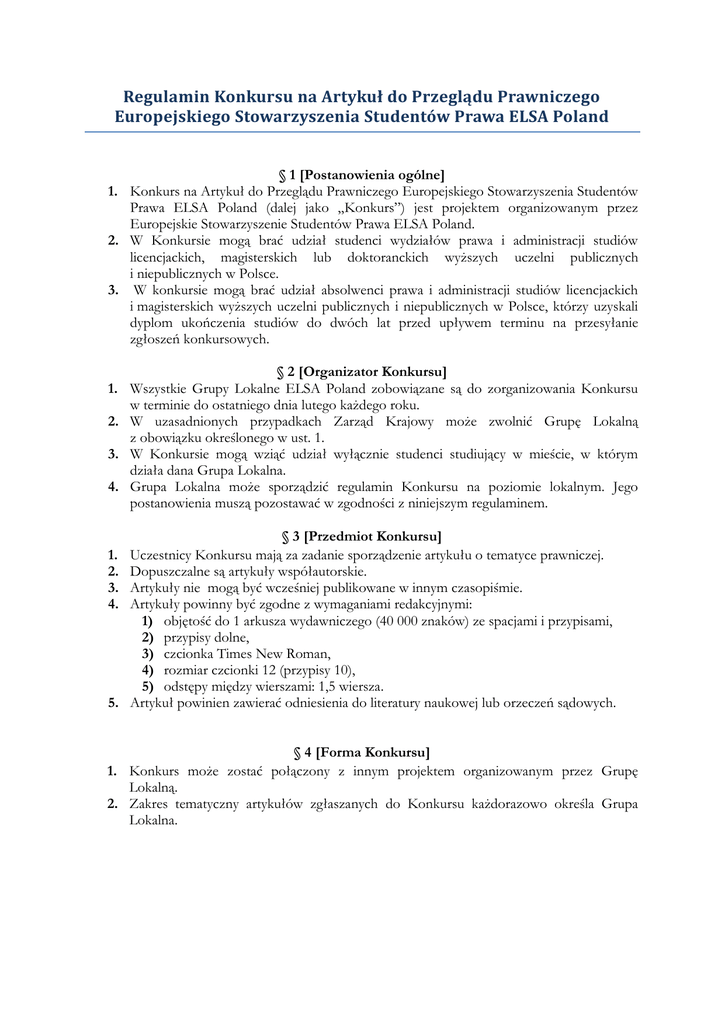 Regulamin Konkursu na Artykuł do Przeglądu Prawniczego Europejskiego Stowarzyszenia Studentów Prawa ELSA Poland

§ 1 [Postanowienia ogólne]

1. Konkurs na Artykuł do Przeglądu Prawniczego Europejskiego Stowarzyszenia Studentów Prawa ELSA Poland (dalej jako „Konkurs") jest projektem organizowanym przez Europejskie Stowarzyszenie Studentów Prawa ELSA Poland.
2. W Konkursie mogą brać udział studenci wydziałów prawa i administracji studiów licencjackich, magisterskich lub doktoranckich wyższych uczelni publicznych i niepublicznych w Polsce.
3. W konkursie mogą brać udział absolwenci prawa i administracji studiów licencjackich i magisterskich wyższych uczelni publicznych i niepublicznych w Polsce, którzy uzyskali dyplom ukończenia studiów do dwóch lat przed upływem terminu na przesyłanie zgłoszeń konkursowych.

§ 2 [Organizator Konkursu]

1. Wszystkie Grupy Lokalne ELSA Poland zobowiązane są do zorganizowania Konkursu w terminie do ostatniego dnia lutego każdego roku.
2. W uzasadnionych przypadkach Zarząd Krajowy może zwolnić Grupę Lokalną z obowiązku określonego w ust. 1.
3. W Konkursie mogą wziąć udział wyłącznie studenci studiujący w mieście, w którym działa dana Grupa Lokalna.
4. Grupa Lokalna może sporządzić regulamin Konkursu na poziomie lokalnym. Jego postanowienia muszą pozostawać w zgodności z niniejszym regulaminem.

§ 3 [Przedmiot Konkursu]

1. Uczestnicy Konkursu mają za zadanie sporządzenie artykułu o tematyce prawniczej.
2. Dopuszczalne są artykuły współautorskie.
3. Artykuły nie mogą być wcześniej publikowane w innym czasopiśmie.
4. Artykuły powinny być zgodne z wymaganiami redakcyjnymi:
   1) objętość do 1 arkusza wydawniczego (40 000 znaków) ze spacjami i przypisami,
   2) przypisy dolne,
   3) czcionka Times New Roman,
   4) rozmiar czcionki 12 (przypisy 10),
   5) odstępy między wierszami: 1,5 wiersza.
5. Artykuł powinien zawierać odniesienia do literatury naukowej lub orzeczeń sądowych.

§ 4 [Forma Konkursu]

1. Konkurs może zostać połączony z innym projektem organizowanym przez Grupę Lokalną.
2. Zakres tematyczny artykułów zgłaszanych do Konkursu każdorazowo określa Grupa Lokalna.